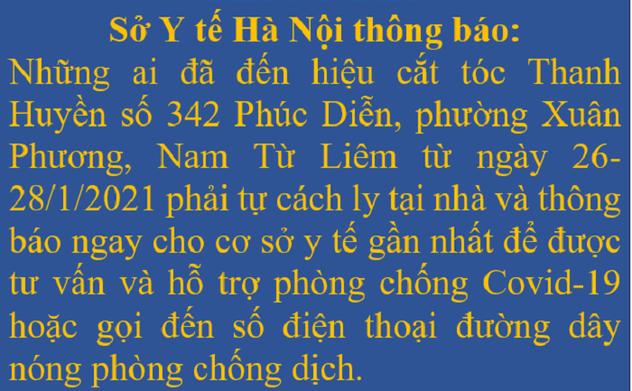 Sở Y tế Hà Nội thông báo:

Những ai đã đến hiệu cắt tóc Thanh Huyền số 342 Phúc Diễn, phường Xuân Phương, Nam Từ Liêm từ ngày 26-28/1/2021 phải tự cách ly tại nhà và thông báo ngay cho cơ sở y tế gần nhất để được tư vấn và hỗ trợ phòng chống Covid-19 hoặc gọi đến số điện thoại đường dây nóng phòng chống dịch.